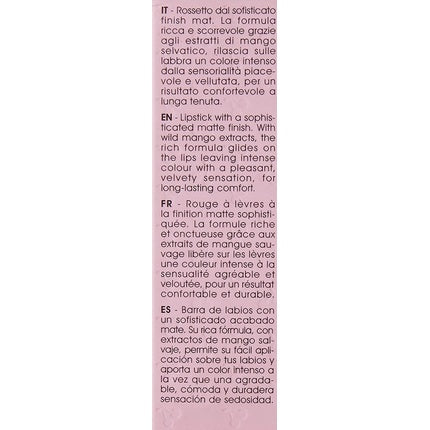 IT - Rossetto dal sofisticato finish mat. La formula ricca e scorrevole grazie agli estratti di mango selvatico, rilascia sulle labbra un colore intenso dalla sensorialità piacevole e vellutata, per un risultato confortevole a lunga tenuta.

EN - Lipstick with a sophisticated matte finish. With wild mango extracts, the rich formula glides on the lips leaving intense colour with a pleasant, velvety sensation, for long-lasting comfort.

FR - Rouge à lèvres à la finition matte sophistiquée. La formule riche et onctueuse grâce aux extraits de mangue sauvage libère sur les lèvres une couleur intense à la sensualité agréable et veloutée, pour un résultat confortable et durable.

ES - Barra de labios con un sofisticado acabado mate. Su rica fórmula, con extractos de mango salvaje, permite su fácil aplicación sobre tus labios y aporta un color intenso a la vez que una agradable, cómoda y duradera sensación de sedosidad.